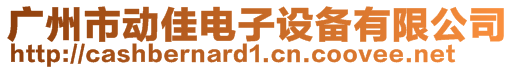 广州市动佳电子设备有限公司
http://cashbernard1.cn.coovee.net